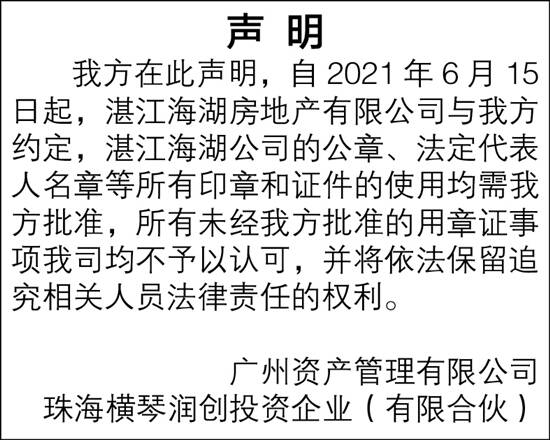 声明

我方在此声明，自2021年6月15日起，湛江海湖房地产有限公司与我方约定，湛江海湖公司的公章、法定代表人名章等所有印章和证件的使用均需我方批准，所有未经我方批准的用章证事项我司均不予以认可，并将依法保留追究相关人员法律责任的权利。

广州资产管理有限公司
珠海横琴润创投资企业（有限合伙）